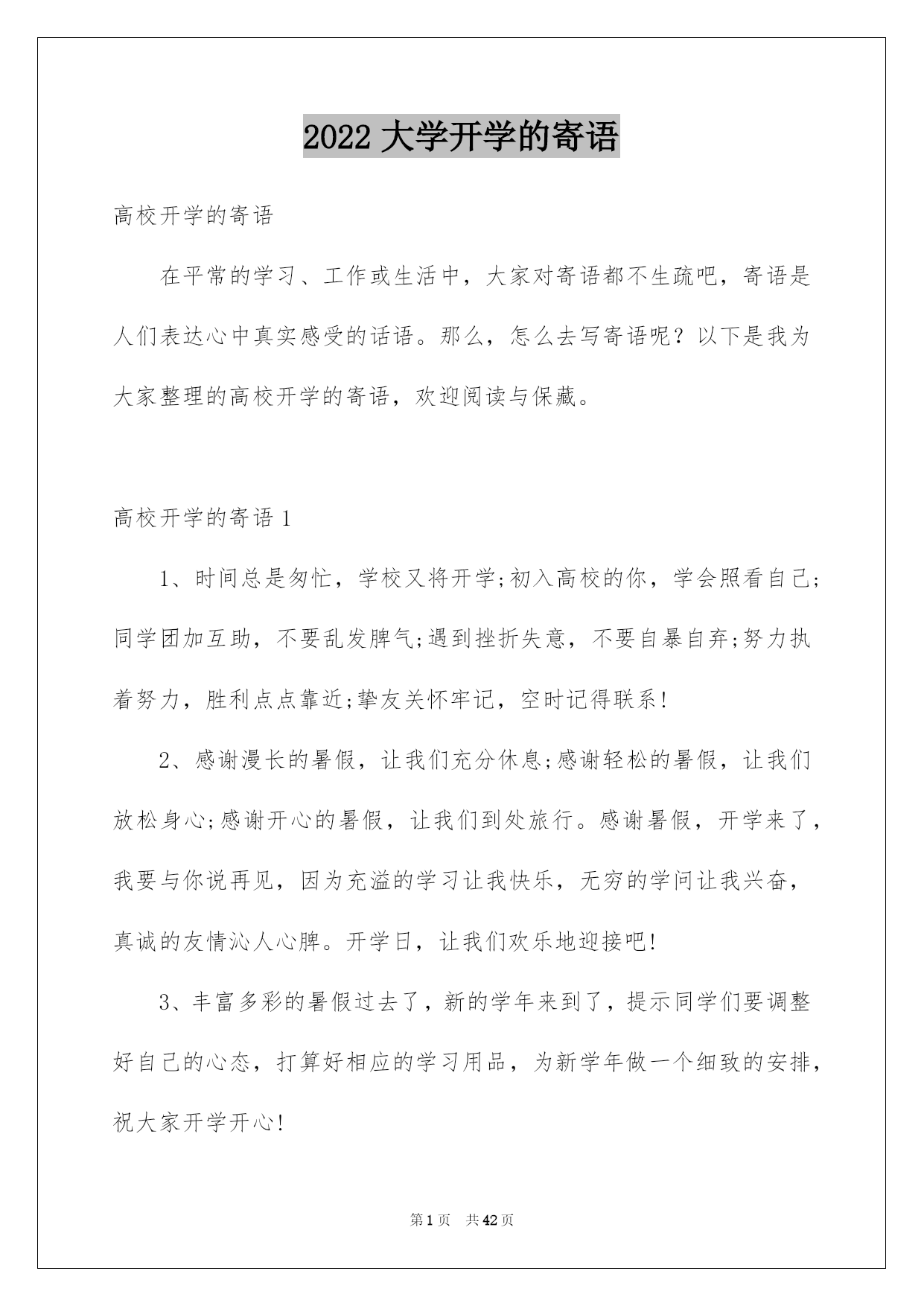 2022 大学开学的寄语

高校开学的寄语

在平常的学习、工作或生活中，大家对寄语都不生疏吧，寄语是人们表达心中真实感受的话语。那么，怎么去写寄语呢？以下是我为大家整理的高校开学的寄语，欢迎阅读与保藏。

高校开学的寄语 1

1、时间总是匆忙，学校又将开学;初入高校的你，学会照看自己;同学团加互助，不要乱发脾气;遇到挫折失意，不要自暴自弃;努力执着努力，胜利点点靠近;挚友关怀牢记，空时记得联系!

2、感谢漫长的暑假，让我们充分休息;感谢轻松的暑假，让我们放松身心;感谢开心的暑假，让我们到处旅行。感谢暑假，开学来了，我要与你说再见，因为充溢的学习让我快乐，无穷的学问让我兴奋，真诚的友情沁人心脾。开学日，让我们欢乐地迎接吧!

3、丰富多彩的暑假过去了，新的学年来到了，提示同学们要调整好自己的心态，打算好相应的学习用品，为新学年做一个细致的安排，祝大家开学开心!

第 1 页　共 42 页